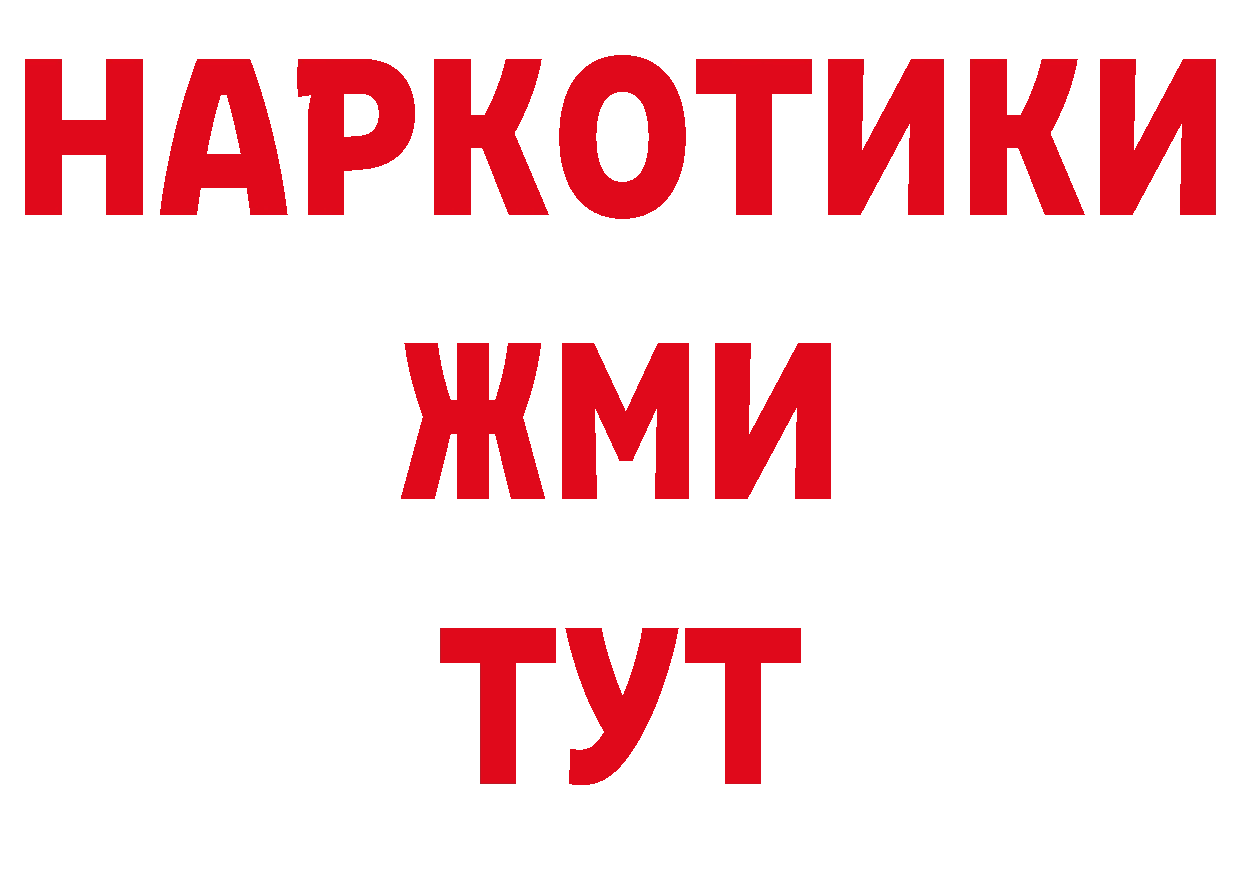 НАРКОТИКИ
ЖМИ
ТУТ